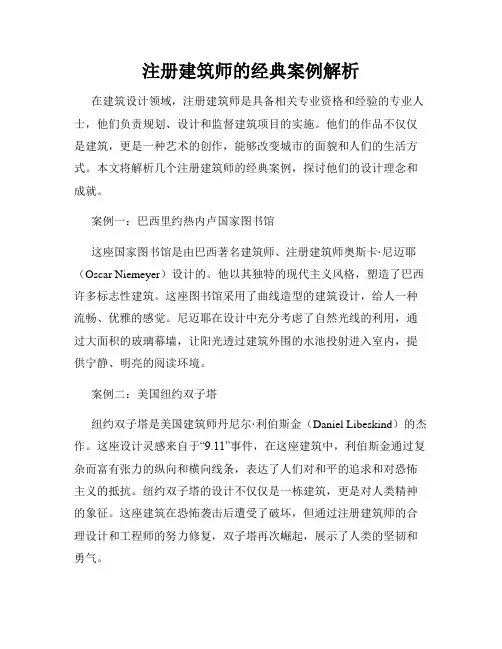 注册建筑师的经典案例解析

在建筑设计领域，注册建筑师是具备相关专业资格和经验的专业人士，他们负责规划、设计和监督建筑项目的实施。他们的作品不仅仅是建筑，更是一种艺术的创作，能够改变城市的面貌和人们的生活方式。本文将解析几个注册建筑师的经典案例，探讨他们的设计理念和成就。

案例一：巴西里约热内卢国家图书馆

这座国家图书馆是由巴西著名建筑师、注册建筑师奥斯卡·尼迈耶（Oscar Niemeyer）设计的。他以其独特的现代主义风格，塑造了巴西许多标志性建筑。这座图书馆采用了曲线造型的建筑设计，给人一种流畅、优雅的感觉。尼迈耶在设计中充分考虑了自然光线的利用，通过大面积的玻璃幕墙，让阳光透过建筑外围的水池投射进入室内，提供宁静、明亮的阅读环境。

案例二：美国纽约双子塔

纽约双子塔是美国建筑师丹尼尔·利伯斯金（Daniel Libeskind）的杰作。这座设计灵感来自于“9.11”事件，在这座建筑中，利伯斯金通过复杂而富有张力的纵向和横向线条，表达了人们对和平的追求和对恐怖主义的抵抗。纽约双子塔的设计不仅仅是一栋建筑，更是对人类精神的象征。这座建筑在恐怖袭击后遭受了破坏，但通过注册建筑师的合理设计和工程师的努力修复，双子塔再次崛起，展示了人类的坚韧和勇气。